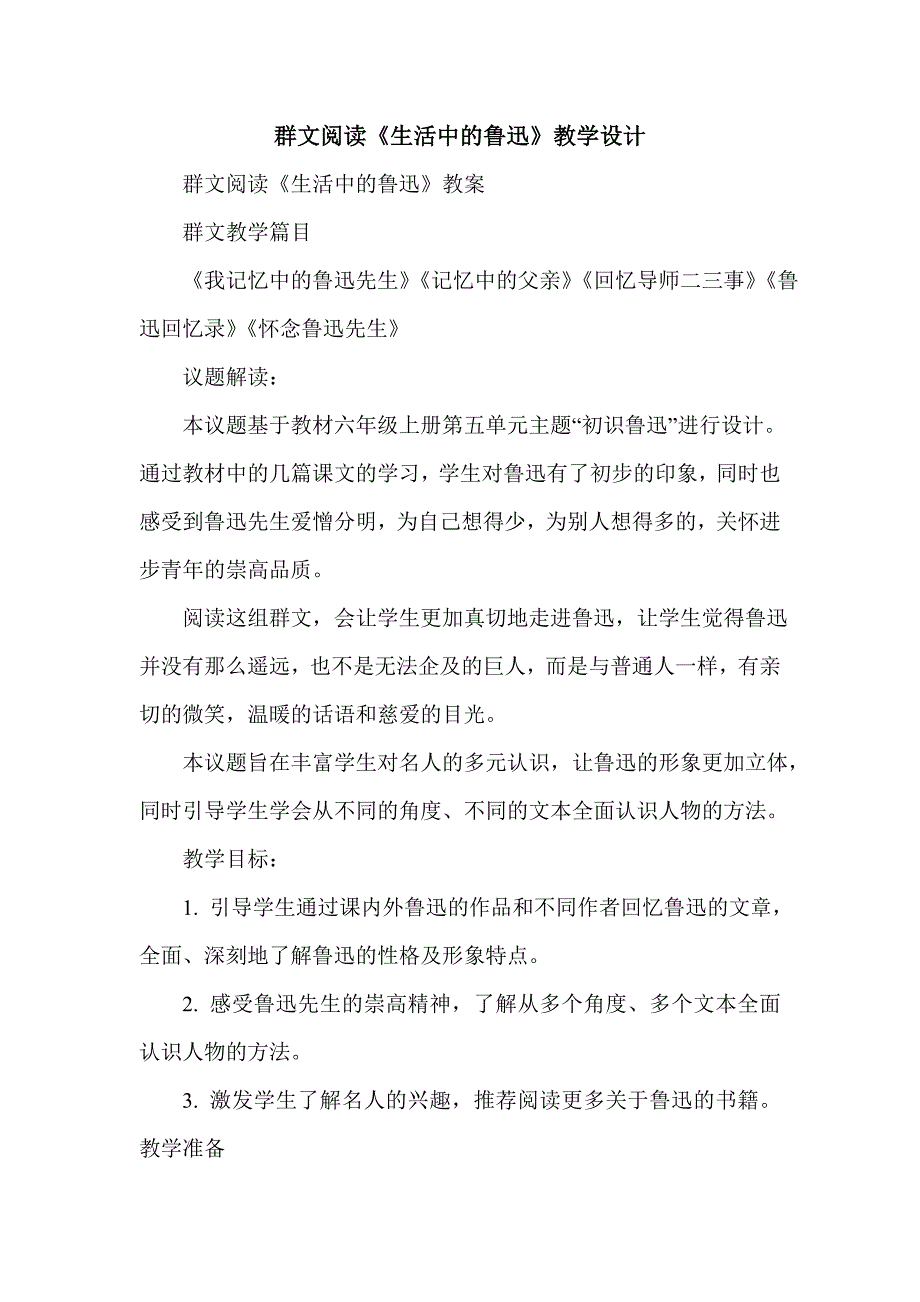 群文阅读《生活中的鲁迅》教学设计

群文阅读《生活中的鲁迅》教案

群文教学篇目

《我记忆中的鲁迅先生》《记忆中的父亲》《回忆导师二三事》《鲁迅回忆录》《怀念鲁迅先生》

议题解读：

本议题基于教材六年级上册第五单元主题“初识鲁迅”进行设计。通过教材中的几篇课文的学习，学生对鲁迅有了初步的印象，同时也感受到鲁迅先生爱憎分明，为自己想得少，为别人想得多的，关怀进步青年的崇高品质。

阅读这组群文，会让学生更加真切地走进鲁迅，让学生觉得鲁迅并没有那么遥远，也不是无法企及的巨人，而是与普通人一样，有亲切的微笑，温暖的话语和慈爱的目光。

本议题旨在丰富学生对名人的多元认识，让鲁迅的形象更加立体，同时引导学生学会从不同的角度、不同的文本全面认识人物的方法。

教学目标：

1. 引导学生通过课内外鲁迅的作品和不同作者回忆鲁迅的文章，全面、深刻地了解鲁迅的性格及形象特点。

2. 感受鲁迅先生的崇高精神，了解从多个角度、多个文本全面认识人物的方法。

3. 激发学生了解名人的兴趣，推荐阅读更多关于鲁迅的书籍。

教学准备